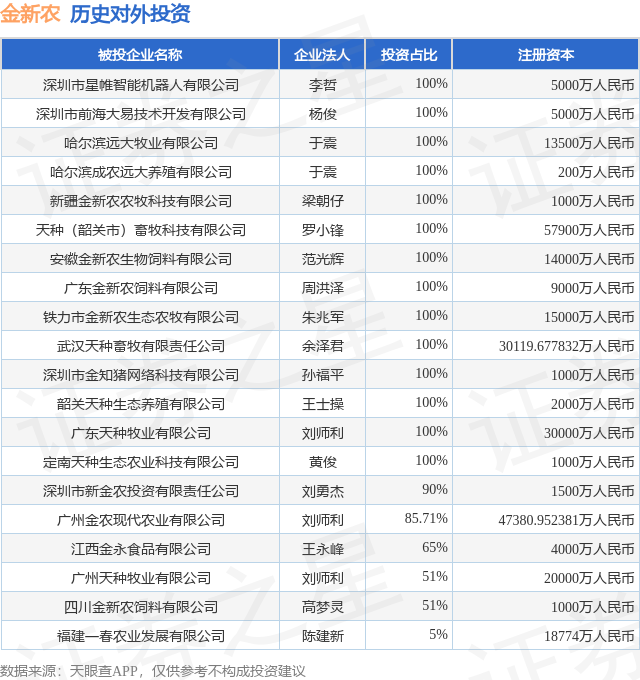 金新农 历史对外投资

| 被投企业名称 | 企业法人 | 投资占比 | 注册资本 |
|---|---|---|---|
| 深圳市星帷智能机器人有限公司 | 李哲 | 100% | 5000万人民币 |
| 深圳市前海大易技术开发有限公司 | 杨俊 | 100% | 5000万人民币 |
| 哈尔滨远大牧业有限公司 | 于震 | 100% | 13500万人民币 |
| 哈尔滨成农远大养殖有限公司 | 于震 | 100% | 200万人民币 |
| 新疆金新农农牧科技有限公司 | 梁朝仔 | 100% | 1000万人民币 |
| 天种（韶关市）畜牧科技有限公司 | 罗小锋 | 100% | 57900万人民币 |
| 安徽金新农生物饲料有限公司 | 范光辉 | 100% | 14000万人民币 |
| 广东金新农饲料有限公司 | 周洪泽 | 100% | 9000万人民币 |
| 铁力市金新农生态农牧有限公司 | 朱兆军 | 100% | 15000万人民币 |
| 武汉天种畜牧有限责任公司 | 余泽君 | 100% | 30119.677832万人民币 |
| 深圳市金知猪网络科技有限公司 | 孙福平 | 100% | 1000万人民币 |
| 韶关天种生态养殖有限公司 | 王士操 | 100% | 2000万人民币 |
| 广东天种牧业有限公司 | 刘师利 | 100% | 30000万人民币 |
| 定南天种生态农业科技有限公司 | 黄俊 | 100% | 1000万人民币 |
| 深圳市新金农投资有限责任公司 | 刘勇杰 | 90% | 1500万人民币 |
| 广州金农现代农业有限公司 | 刘师利 | 85.71% | 47380.952381万人民币 |
| 江西金永食品有限公司 | 王永峰 | 65% | 4000万人民币 |
| 广州天种牧业有限公司 | 刘师利 | 51% | 20000万人民币 |
| 四川金新农饲料有限公司 | 高梦灵 | 51% | 1000万人民币 |
| 福建一春农业发展有限公司 | 陈建新 | 5% | 18774万人民币 |

数据来源：天眼查APP，仅供参考不构成投资建议